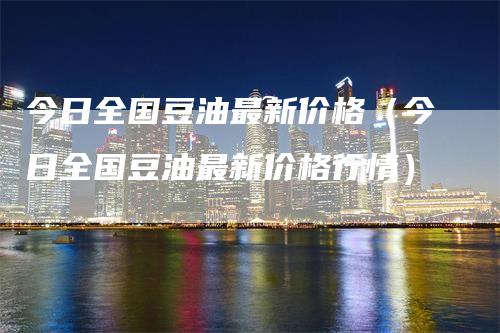 今日全国豆油最新价格（今日全国豆油最新价格行情）